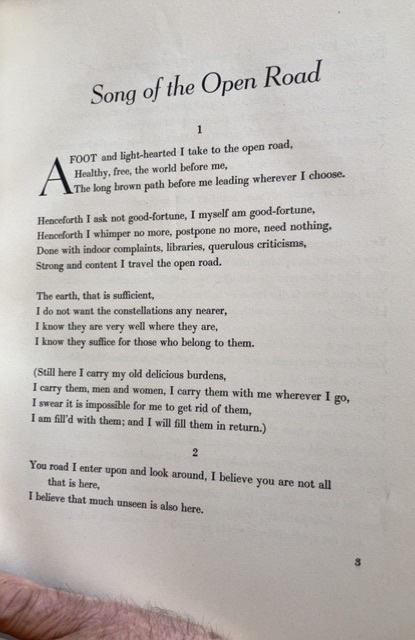 Song of the Open Road

1

AFOOT and light-hearted I take to the open road,
Healthy, free, the world before me,
The long brown path before me leading wherever I choose.

Henceforth I ask not good-fortune, I myself am good-fortune,
Henceforth I whimper no more, postpone no more, need nothing,
Done with indoor complaints, libraries, querulous criticisms,
Strong and content I travel the open road.

The earth, that is sufficient,
I do not want the constellations any nearer,
I know they are very well where they are,
I know they suffice for those who belong to them.

(Still here I carry my old delicious burdens,
I carry them, men and women, I carry them with me wherever I go,
I swear it is impossible for me to get rid of them,
I am fill'd with them; and I will fill them in return.)

2

You road I enter upon and look around, I believe you are not all that is here,
I believe that much unseen is also here.

3